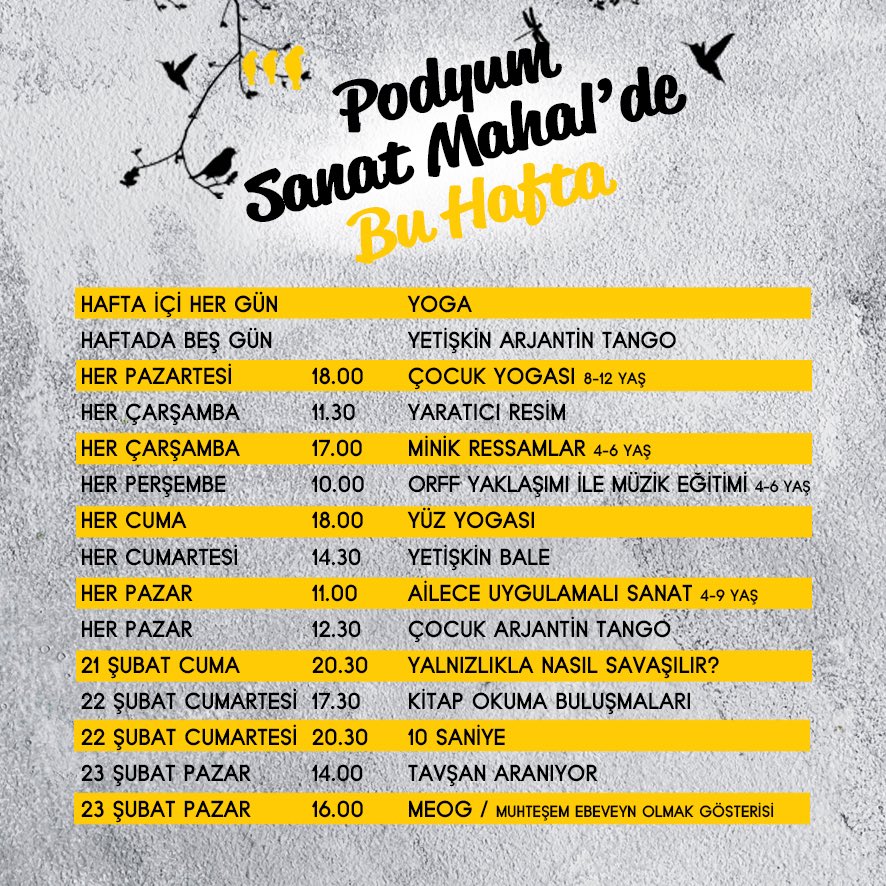 Podyum
Sanat Mahal'de
Bu Hafta

| | | |
|---|---|---|
| HAFTA İÇİ HER GÜN | | YOGA |
| HAFTADA BEŞ GÜN | | YETİŞKİN ARJANTİN TANGO |
| HER PAZARTESİ | 18.00 | ÇOCUK YOGASI 8-12 YAŞ |
| HER ÇARŞAMBA | 11.30 | YARATICI RESİM |
| HER ÇARŞAMBA | 17.00 | MİNİK RESSAMLAR 4-6 YAŞ |
| HER PERŞEMBE | 10.00 | ORFF YAKLAŞIMI İLE MÜZİK EĞİTİMİ 4-6 YAŞ |
| HER CUMA | 18.00 | YÜZ YOGASI |
| HER CUMARTESİ | 14.30 | YETİŞKİN BALE |
| HER PAZAR | 11.00 | AİLECE UYGULAMALI SANAT 4-9 YAŞ |
| HER PAZAR | 12.30 | ÇOCUK ARJANTİN TANGO |
| 21 ŞUBAT CUMA | 20.30 | YALNIZLIKLA NASIL SAVAŞILIR? |
| 22 ŞUBAT CUMARTESİ | 17.30 | KİTAP OKUMA BULUŞMALARI |
| 22 ŞUBAT CUMARTESİ | 20.30 | 10 SANİYE |
| 23 ŞUBAT PAZAR | 14.00 | TAVŞAN ARANIYOR |
| 23 ŞUBAT PAZAR | 16.00 | MEOG / MUHTEŞEM EBEVEYN OLMAK GÖSTERİSİ |